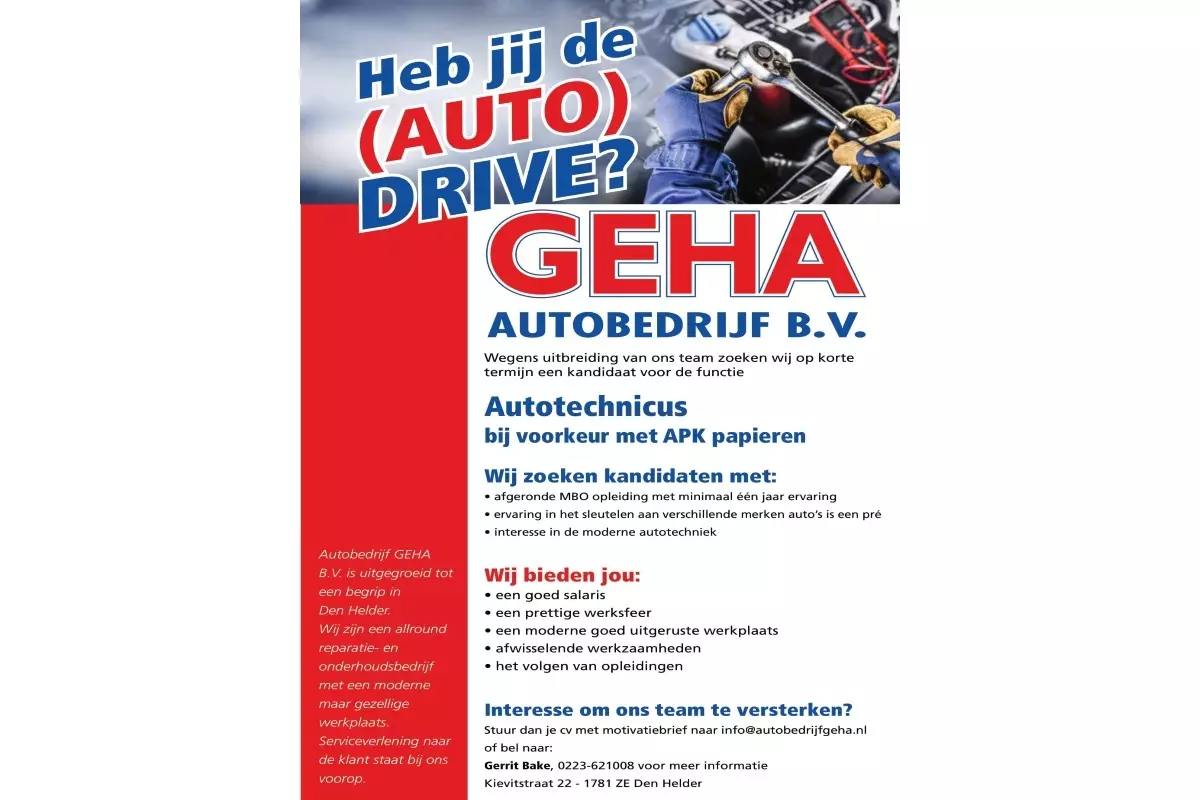 Heb jij de (AUTO) DRIVE?

GEHA

AUTOBEDRIJF B.V.

Wegens uitbreiding van ons team zoeken wij op korte termijn een kandidaat voor de functie

Autotechnicus
bij voorkeur met APK papieren

Wij zoeken kandidaten met:
• afgeronde MBO opleiding met minimaal één jaar ervaring
• ervaring in het sleutelen aan verschillende merken auto's is een pré
• interesse in de moderne autotechniek

Wij bieden jou:
• een goed salaris
• een prettige werksfeer
• een moderne goed uitgeruste werkplaats
• afwisselende werkzaamheden
• het volgen van opleidingen

Interesse om ons team te versterken?
Stuur dan je cv met motivatiebrief naar info@autobedrijfgeha.nl of bel naar:
Gerrit Bake, 0223-621008 voor meer informatie
Kievitstraat 22 - 1781 ZE Den Helder

Autobedrijf GEHA B.V. is uitgegroeid tot een begrip in Den Helder.
Wij zijn een allround reparatie- en onderhoudsbedrijf met een moderne maar gezellige werkplaats.
Serviceverlening naar de klant staat bij ons voorop.